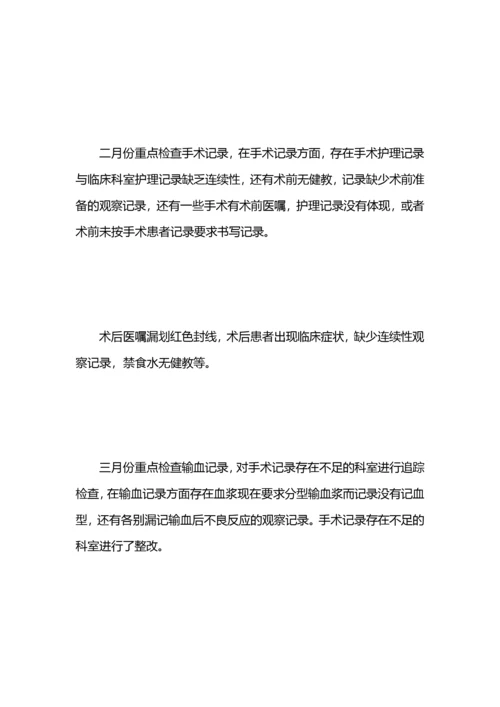 二月份重点检查手术记录，在手术记录方面，存在手术护理记录与临床科室护理记录缺乏连续性，还有术前无健教，记录缺少术前准备的观察记录，还有一些手术有术前医嘱，护理记录没有体现，或者术前未按手术患者记录要求书写记录。

术后医嘱漏划红色封线，术后患者出现临床症状，缺少连续性观察记录，禁食水无健教等。

三月份重点检查输血记录，对手术记录存在不足的科室进行追踪检查，在输血记录方面存在血浆现在要求分型输血浆而记录没有记血型，还有各别漏记输血后不良反应的观察记录。手术记录存在不足的科室进行了整改。